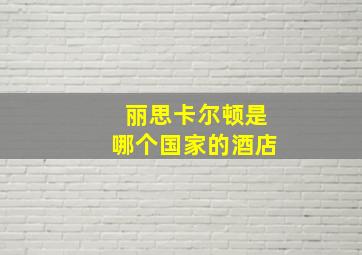 丽思卡尔顿是
哪个国家的酒店